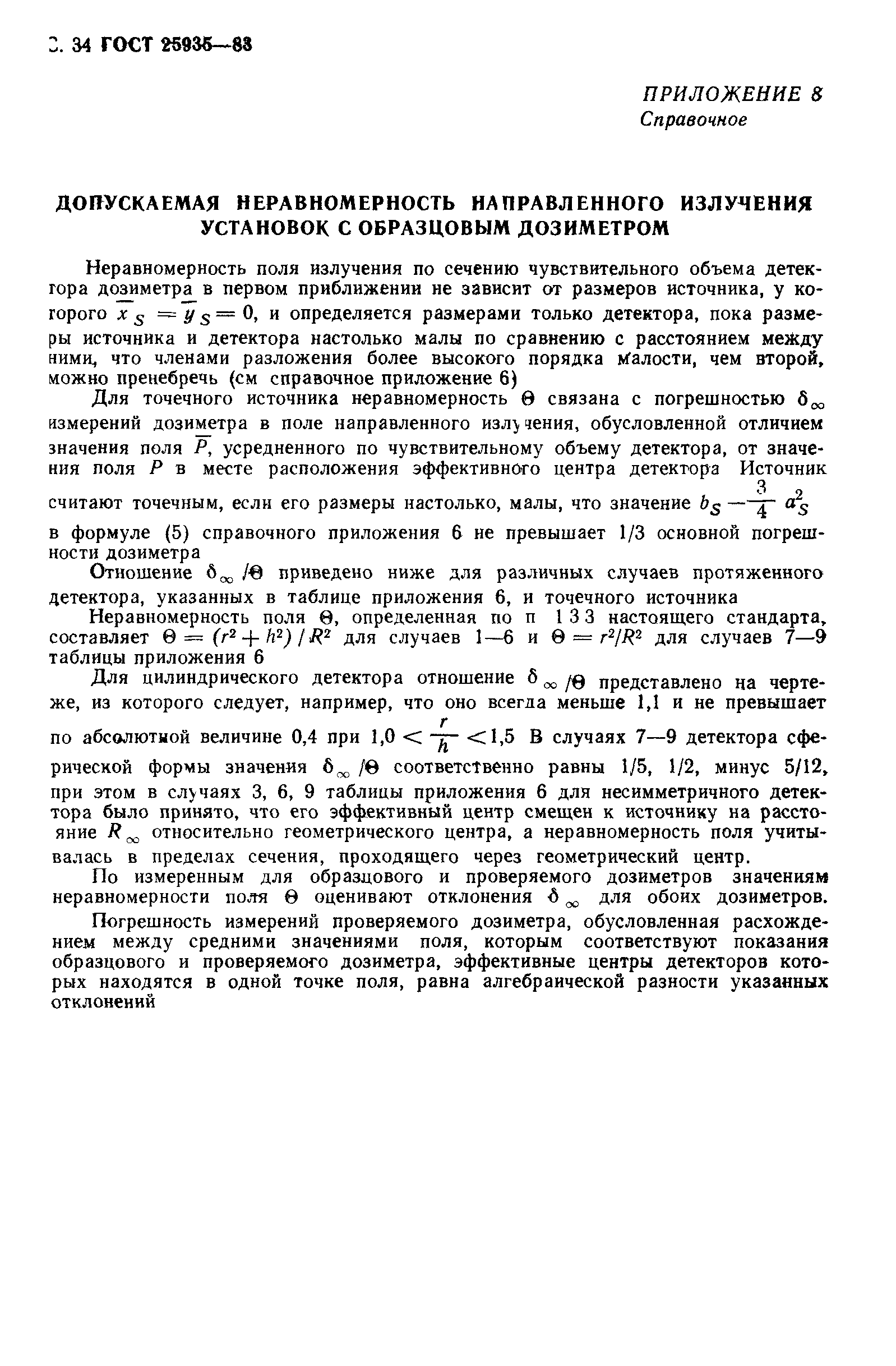 С. 34 ГОСТ 25935—83

ПРИЛОЖЕНИЕ 8
Справочное

ДОПУСКАЕМАЯ НЕРАВНОМЕРНОСТЬ НАПРАВЛЕННОГО ИЗЛУЧЕНИЯ УСТАНОВОК С ОБРАЗЦОВЫМ ДОЗИМЕТРОМ

Неравномерность поля излучения по сечению чувствительного объема детектора дозиметра в первом приближении не зависит от размеров источника, у которого $\overline{x}_S = \overline{y}_S = 0$, и определяется размерами только детектора, пока размеры источника и детектора настолько малы по сравнению с расстоянием между ними, что членами разложения более высокого порядка малости, чем второй, можно пренебречь (см справочное приложение 6)

Для точечного источника неравномерность $\Theta$ связана с погрешностью $\delta_\infty$ измерений дозиметра в поле направленного излучения, обусловленной отличием значения поля $\overline{P}$, усредненного по чувствительному объему детектора, от значения поля $P$ в месте расположения эффективного центра детектора Источник считают точечным, если его размеры настолько, малы, что значение $b_S - \frac{3}{4} a_S^2$ в формуле (5) справочного приложения 6 не превышает 1/3 основной погрешности дозиметра

Отношение $\delta_\infty/\Theta$ приведено ниже для различных случаев протяженного детектора, указанных в таблице приложения 6, и точечного источника

Неравномерность поля $\Theta$, определенная по п 1 3 3 настоящего стандарта, составляет $\Theta = (r^2 + h^2)/R^2$ для случаев 1—6 и $\Theta = r^2/R^2$ для случаев 7—9 таблицы приложения 6

Для цилиндрического детектора отношение $\delta_\infty/\Theta$ представлено на чертеже, из которого следует, например, что оно всегда меньше 1,1 и не превышает по абсолютной величине 0,4 при $1,0 < \frac{r}{h} < 1,5$ В случаях 7—9 детектора сферической формы значения $\delta_\infty/\Theta$ соответственно равны 1/5, 1/2, минус 5/12, при этом в случаях 3, 6, 9 таблицы приложения 6 для несимметричного детектора было принято, что его эффективный центр смещен к источнику на расстояние $R_\infty$ относительно геометрического центра, а неравномерность поля учитывалась в пределах сечения, проходящего через геометрический центр.

По измеренным для образцового и проверяемого дозиметров значениям неравномерности поля $\Theta$ оценивают отклонения $\delta_\infty$ для обоих дозиметров.

Погрешность измерений проверяемого дозиметра, обусловленная расхождением между средними значениями поля, которым соответствуют показания образцового и проверяемого дозиметра, эффективные центры детекторов которых находятся в одной точке поля, равна алгебраической разности указанных отклонений